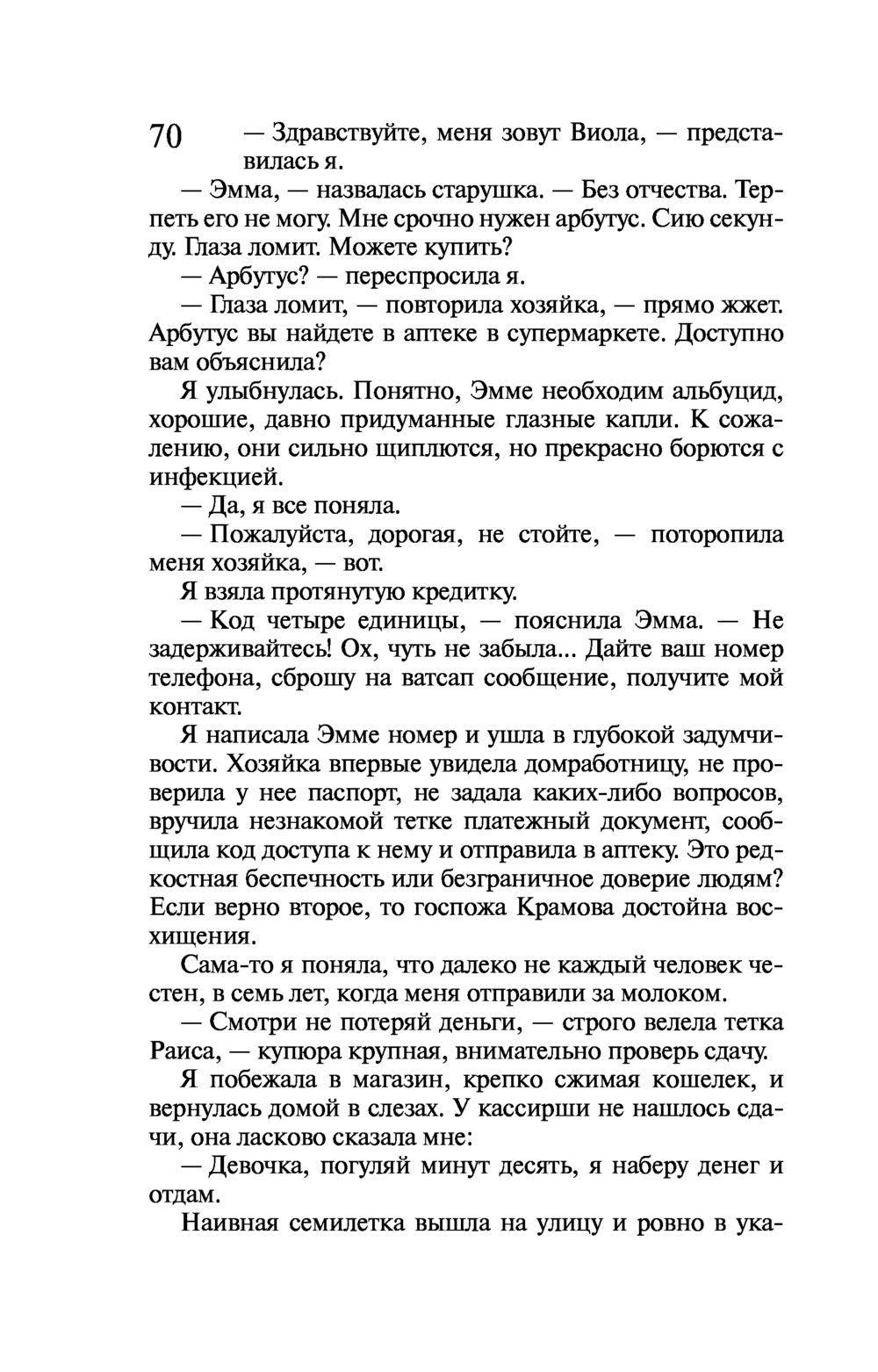 70

— Здравствуйте, меня зовут Виола, — представилась я.

— Эмма, — назвалась старушка. — Без отчества. Терпеть его не могу. Мне срочно нужен арбутус. Сию секунду. Глаза ломит. Можете купить?

— Арбутус? — переспросила я.

— Глаза ломит, — повторила хозяйка, — прямо жжет. Арбутус вы найдете в аптеке в супермаркете. Доступно вам объяснила?

Я улыбнулась. Понятно, Эмме необходим альбуцид, хорошие, давно придуманные глазные капли. К сожалению, они сильно щиплются, но прекрасно борются с инфекцией.

— Да, я все поняла.

— Пожалуйста, дорогая, не стойте, — поторопила меня хозяйка, — вот.

Я взяла протянутую кредитку.

— Код четыре единицы, — пояснила Эмма. — Не задерживайтесь! Ох, чуть не забыла... Дайте ваш номер телефона, сброшу на ватсап сообщение, получите мой контакт.

Я написала Эмме номер и ушла в глубокой задумчивости. Хозяйка впервые увидела домработницу, не проверила у нее паспорт, не задала каких-либо вопросов, вручила незнакомой тетке платежный документ, сообщила код доступа к нему и отправила в аптеку. Это редкостная беспечность или безграничное доверие людям? Если верно второе, то госпожа Крамова достойна восхищения.

Сама-то я поняла, что далеко не каждый человек честен, в семь лет, когда меня отправили за молоком.

— Смотри не потеряй деньги, — строго велела тетка Раиса, — купюра крупная, внимательно проверь сдачу.

Я побежала в магазин, крепко сжимая кошелек, и вернулась домой в слезах. У кассирши не нашлось сдачи, она ласково сказала мне:

— Девочка, погуляй минут десять, я наберу денег и отдам.

Наивная семилетка вышла на улицу и ровно в ука-